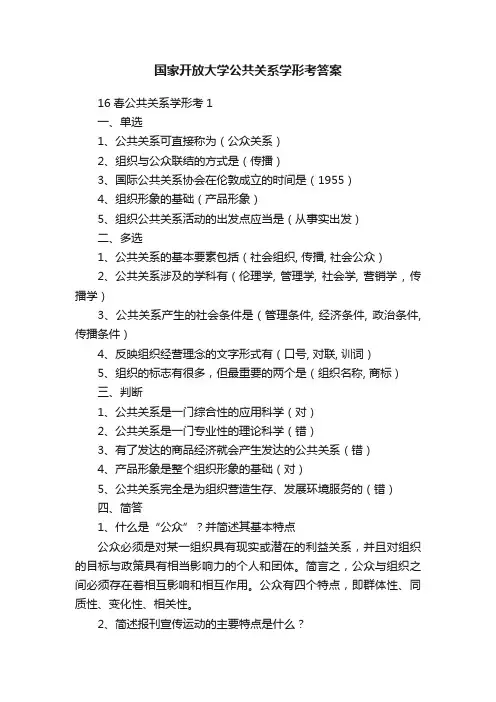 国家开放大学公共关系学形考答案

16 春公共关系学形考 1

一、单选

1、公共关系可直接称为（公众关系）

2、组织与公众联结的方式是（传播）

3、国际公共关系协会在伦敦成立的时间是（1955）

4、组织形象的基础（产品形象）

5、组织公共关系活动的出发点应当是（从事实出发）

二、多选

1、公共关系的基本要素包括（社会组织, 传播, 社会公众）

2、公共关系涉及的学科有（伦理学, 管理学, 社会学, 营销学，传播学）

3、公共关系产生的社会条件是（管理条件, 经济条件, 政治条件, 传播条件）

4、反映组织经营理念的文字形式有（口号, 对联, 训词）

5、组织的标志有很多，但最重要的两个是（组织名称, 商标）

三、判断

1、公共关系是一门综合性的应用科学（对）

2、公共关系是一门专业性的理论科学（错）

3、有了发达的商品经济就会产生发达的公共关系（错）

4、产品形象是整个组织形象的基础（对）

5、公共关系完全是为组织营造生存、发展环境服务的（错）

四、简答

1、什么是“公众”？并简述其基本特点

公众必须是对某一组织具有现实或潜在的利益关系，并且对组织的目标与政策具有相当影响力的个人和团体。简言之，公众与组织之间必须存在着相互影响和相互作用。公众有四个特点，即群体性、同质性、变化性、相关性。

2、简述报刊宣传运动的主要特点是什么？